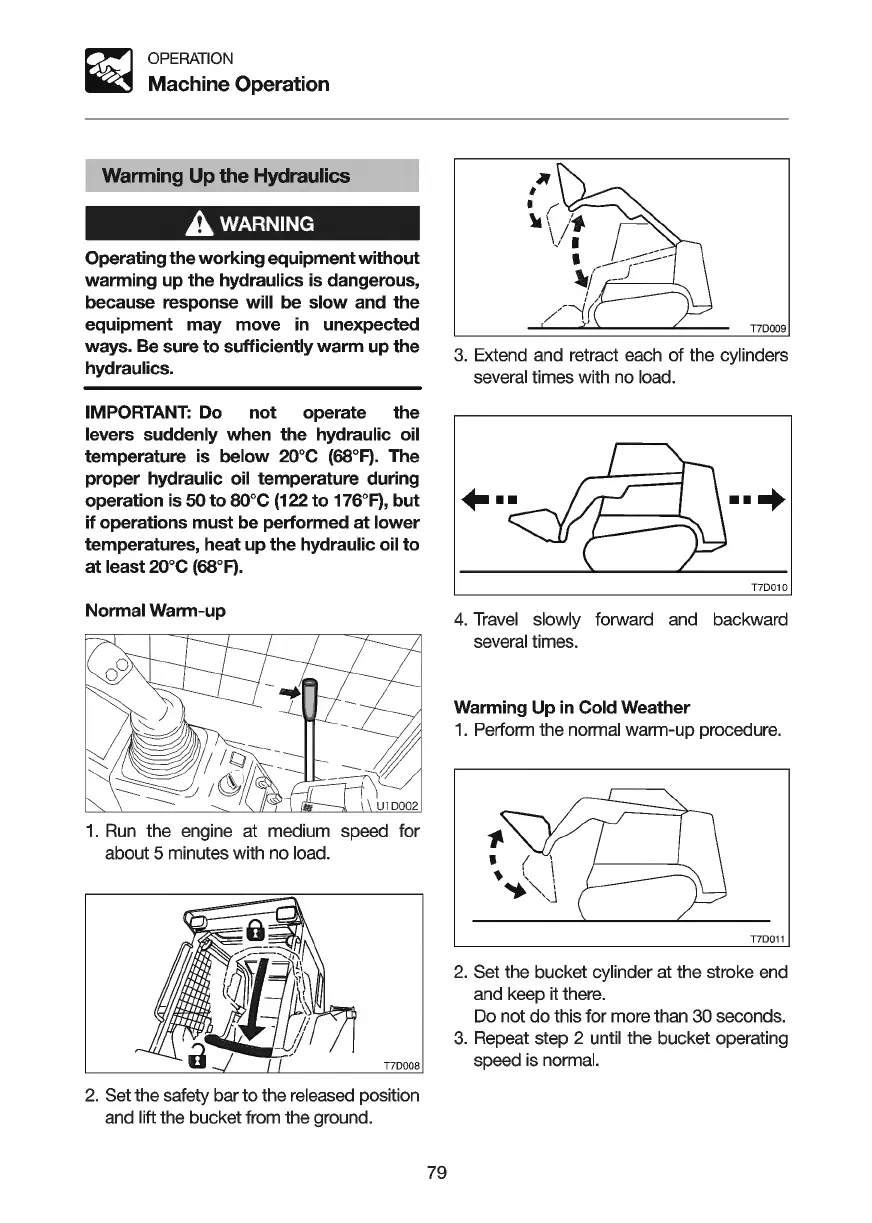 OPERATION
Machine Operation

Warming Up the Hydraulics

WARNING

Operating the working equipment without warming up the hydraulics is dangerous, because response will be slow and the equipment may move in unexpected ways. Be sure to sufficiently warm up the hydraulics.

IMPORTANT: Do not operate the levers suddenly when the hydraulic oil temperature is below 20°C (68°F). The proper hydraulic oil temperature during operation is 50 to 80°C (122 to 176°F), but if operations must be performed at lower temperatures, heat up the hydraulic oil to at least 20°C (68°F).

Normal Warm-up

U1D002

1. Run the engine at medium speed for about 5 minutes with no load.

T7D008

2. Set the safety bar to the released position and lift the bucket from the ground.

T7D009

3. Extend and retract each of the cylinders several times with no load.

T7D010

4. Travel slowly forward and backward several times.

Warming Up in Cold Weather
1. Perform the normal warm-up procedure.

T7D011

2. Set the bucket cylinder at the stroke end and keep it there.
Do not do this for more than 30 seconds.
3. Repeat step 2 until the bucket operating speed is normal.

79